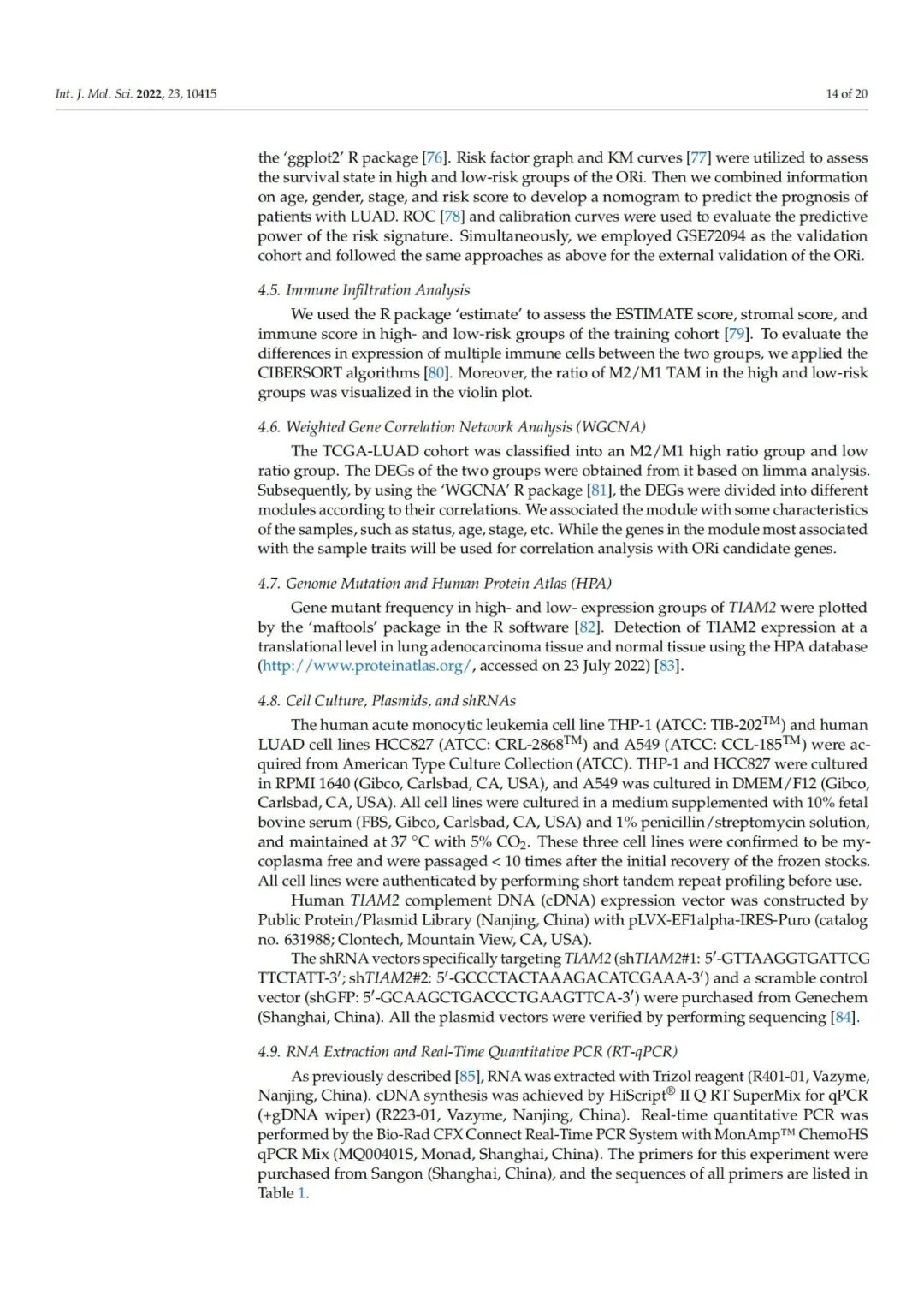 Int. J. Mol. Sci. 2022, 23, 10415

14 of 20

the 'ggplot2' R package [76]. Risk factor graph and KM curves [77] were utilized to assess the survival state in high and low-risk groups of the ORi. Then we combined information on age, gender, stage, and risk score to develop a nomogram to predict the prognosis of patients with LUAD. ROC [78] and calibration curves were used to evaluate the predictive power of the risk signature. Simultaneously, we employed GSE72094 as the validation cohort and followed the same approaches as above for the external validation of the ORi.

4.5. Immune Infiltration Analysis

We used the R package 'estimate' to assess the ESTIMATE score, stromal score, and immune score in high- and low-risk groups of the training cohort [79]. To evaluate the differences in expression of multiple immune cells between the two groups, we applied the CIBERSORT algorithms [80]. Moreover, the ratio of M2/M1 TAM in the high and low-risk groups was visualized in the violin plot.

4.6. Weighted Gene Correlation Network Analysis (WGCNA)

The TCGA-LUAD cohort was classified into an M2/M1 high ratio group and low ratio group. The DEGs of the two groups were obtained from it based on limma analysis. Subsequently, by using the 'WGCNA' R package [81], the DEGs were divided into different modules according to their correlations. We associated the module with some characteristics of the samples, such as status, age, stage, etc. While the genes in the module most associated with the sample traits will be used for correlation analysis with ORi candidate genes.

4.7. Genome Mutation and Human Protein Atlas (HPA)

Gene mutant frequency in high- and low- expression groups of TIAM2 were plotted by the 'maftools' package in the R software [82]. Detection of TIAM2 expression at a translational level in lung adenocarcinoma tissue and normal tissue using the HPA database (http://www.proteinatlas.org/, accessed on 23 July 2022) [83].

4.8. Cell Culture, Plasmids, and shRNAs

The human acute monocytic leukemia cell line THP-1 (ATCC: TIB-202$^{TM}$) and human LUAD cell lines HCC827 (ATCC: CRL-2868$^{TM}$) and A549 (ATCC: CCL-185$^{TM}$) were acquired from American Type Culture Collection (ATCC). THP-1 and HCC827 were cultured in RPMI 1640 (Gibco, Carlsbad, CA, USA), and A549 was cultured in DMEM/F12 (Gibco, Carlsbad, CA, USA). All cell lines were cultured in a medium supplemented with 10% fetal bovine serum (FBS, Gibco, Carlsbad, CA, USA) and 1% penicillin/streptomycin solution, and maintained at 37 °C with 5% $CO_2$. These three cell lines were confirmed to be mycoplasma free and were passaged < 10 times after the initial recovery of the frozen stocks. All cell lines were authenticated by performing short tandem repeat profiling before use.

Human TIAM2 complement DNA (cDNA) expression vector was constructed by Public Protein/Plasmid Library (Nanjing, China) with pLVX-EF1alpha-IRES-Puro (catalog no. 631988; Clontech, Mountain View, CA, USA).

The shRNA vectors specifically targeting TIAM2 (shTIAM2#1: 5′-GTTAAGGTGATTCG TTCTATT-3′; shTIAM2#2: 5′-GCCCTACTAAAGACATCGAAA-3′) and a scramble control vector (shGFP: 5′-GCAAGCTGACCCTGAAGTTCA-3′) were purchased from Genechem (Shanghai, China). All the plasmid vectors were verified by performing sequencing [84].

4.9. RNA Extraction and Real-Time Quantitative PCR (RT-qPCR)

As previously described [85], RNA was extracted with Trizol reagent (R401-01, Vazyme, Nanjing, China). cDNA synthesis was achieved by HiScript® II Q RT SuperMix for qPCR (+gDNA wiper) (R223-01, Vazyme, Nanjing, China). Real-time quantitative PCR was performed by the Bio-Rad CFX Connect Real-Time PCR System with MonAmp™ ChemoHS qPCR Mix (MQ00401S, Monad, Shanghai, China). The primers for this experiment were purchased from Sangon (Shanghai, China), and the sequences of all primers are listed in Table 1.